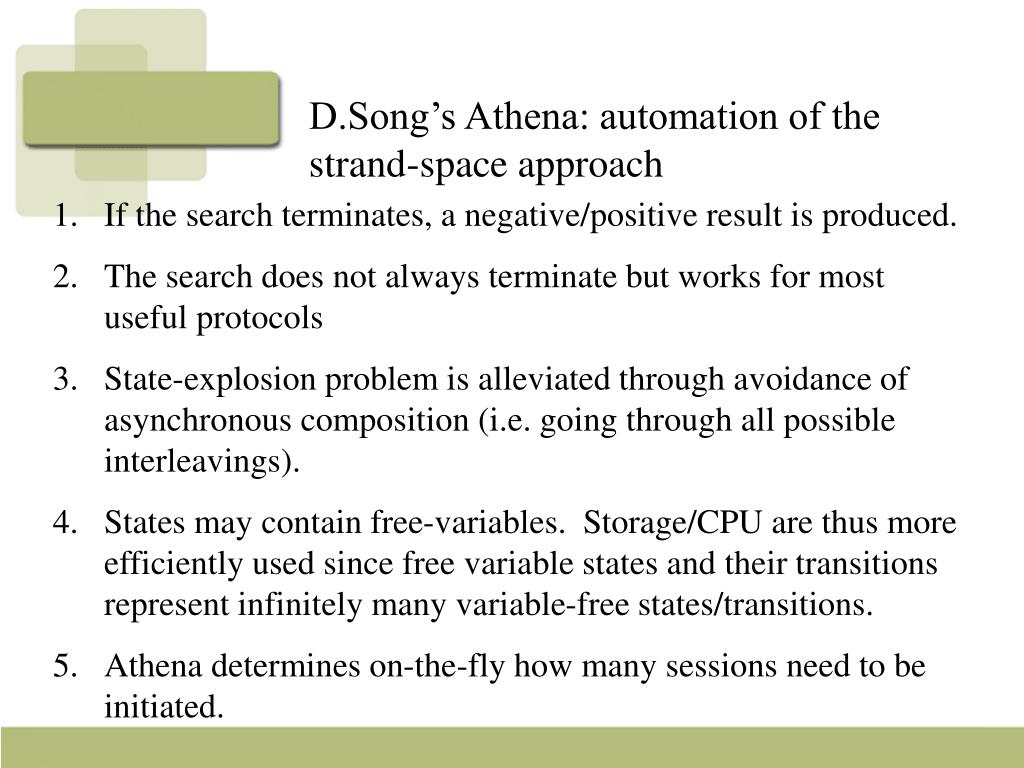 D.Song’s Athena: automation of the strand-space approach

1. If the search terminates, a negative/positive result is produced.
2. The search does not always terminate but works for most useful protocols
3. State-explosion problem is alleviated through avoidance of asynchronous composition (i.e. going through all possible interleavings).
4. States may contain free-variables. Storage/CPU are thus more efficiently used since free variable states and their transitions represent infinitely many variable-free states/transitions.
5. Athena determines on-the-fly how many sessions need to be initiated.